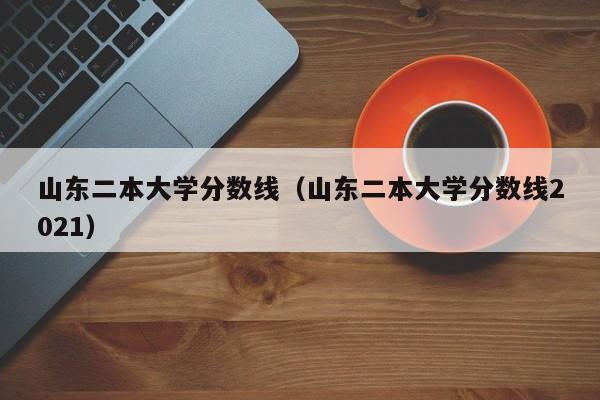 山东二本大学分数线（山东二本大学分数线2021）